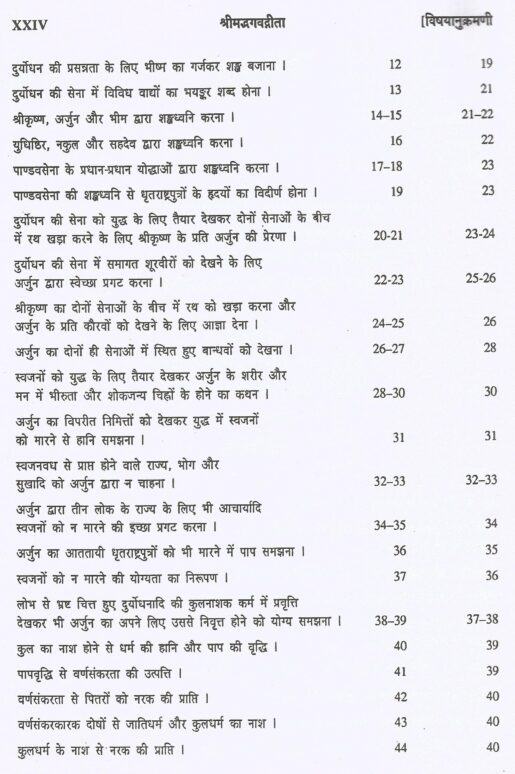 XXIV श्रीमद्भगवद्गीता [विषयानुक्रमणी

| | | |
|---|---|---|
| दुर्योधन की प्रसन्नता के लिए भीष्म का गर्जकर शङ्ख बजाना । | 12 | 19 |
| दुर्योधन की सेना में विविध वाद्यों का भयङ्कर शब्द होना । | 13 | 21 |
| श्रीकृष्ण, अर्जुन और भीम द्वारा शङ्खध्वनि करना । | 14–15 | 21–22 |
| युधिष्ठिर, नकुल और सहदेव द्वारा शङ्खध्वनि करना । | 16 | 22 |
| पाण्डवसेना के प्रधान-प्रधान योद्धाओं द्वारा शङ्खध्वनि करना । | 17–18 | 23 |
| पाण्डवसेना की शङ्खध्वनि से धृतराष्ट्रपुत्रों के हृदयों का विदीर्ण होना । | 19 | 23 |
| दुर्योधन की सेना को युद्ध के लिए तैयार देखकर दोनों सेनाओं के बीच में रथ खड़ा करने के लिए श्रीकृष्ण के प्रति अर्जुन की प्रेरणा । | 20-21 | 23-24 |
| दुर्योधन की सेना में समागत शूरवीरों को देखने के लिए अर्जुन द्वारा स्वेच्छा प्रगट करना । | 22-23 | 25-26 |
| श्रीकृष्ण का दोनों सेनाओं के बीच में रथ को खड़ा करना और अर्जुन के प्रति कौरवों को देखने के लिए आज्ञा देना । | 24–25 | 26 |
| अर्जुन का दोनों ही सेनाओं में स्थित हुए बान्धवों को देखना । | 26–27 | 28 |
| स्वजनों को युद्ध के लिए तैयार देखकर अर्जुन के शरीर और मन में भीरुता और शोकजन्य चिह्नों के होने का कथन । | 28–30 | 30 |
| अर्जुन का विपरीत निमित्तों को देखकर युद्ध में स्वजनों को मारने से हानि समझना । | 31 | 31 |
| स्वजनवध से प्राप्त होने वाले राज्य, भोग और सुखादि को अर्जुन द्वारा न चाहना । | 32–33 | 32–33 |
| अर्जुन द्वारा तीन लोक के राज्य के लिए भी आचार्यादि स्वजनों को न मारने की इच्छा प्रगट करना । | 34–35 | 34 |
| अर्जुन का आततायी धृतराष्ट्रपुत्रों को भी मारने में पाप समझना । | 36 | 35 |
| स्वजनों को न मारने की योग्यता का निरूपण । | 37 | 36 |
| लोभ से भ्रष्ट चित्त हुए दुर्योधनादि की कुलनाशक कर्म में प्रवृत्ति देखकर भी अर्जुन का अपने लिए उससे निवृत्त होने को योग्य समझना । | 38–39 | 37–38 |
| कुल का नाश होने से धर्म की हानि और पाप की वृद्धि । | 40 | 39 |
| पापवृद्धि से वर्णसंकरता की उत्पत्ति । | 41 | 39 |
| वर्णसंकरता से पितरों को नरक की प्राप्ति । | 42 | 40 |
| वर्णसंकरकारक दोषों से जातिधर्म और कुलधर्म का नाश । | 43 | 40 |
| कुलधर्म के नाश से नरक की प्राप्ति । | 44 | 40 |